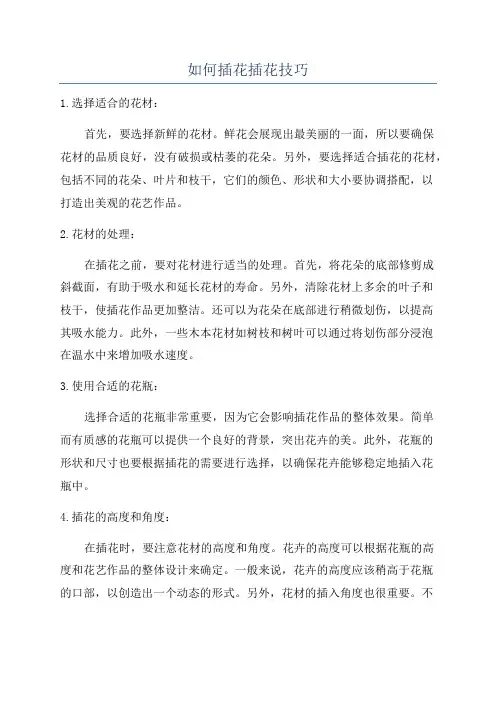 如何插花插花技巧

1.选择适合的花材：

首先，要选择新鲜的花材。鲜花会展现出最美丽的一面，所以要确保花材的品质良好，没有破损或枯萎的花朵。另外，要选择适合插花的花材，包括不同的花朵、叶片和枝干，它们的颜色、形状和大小要协调搭配，以打造出美观的花艺作品。

2.花材的处理：

在插花之前，要对花材进行适当的处理。首先，将花朵的底部修剪成斜截面，有助于吸水和延长花材的寿命。另外，清除花材上多余的叶子和枝干，使插花作品更加整洁。还可以为花朵在底部进行稍微划伤，以提高其吸水能力。此外，一些木本花材如树枝和树叶可以通过将划伤部分浸泡在温水中来增加吸水速度。

3.使用合适的花瓶：

选择合适的花瓶非常重要，因为它会影响插花作品的整体效果。简单而有质感的花瓶可以提供一个良好的背景，突出花卉的美。此外，花瓶的形状和尺寸也要根据插花的需要进行选择，以确保花卉能够稳定地插入花瓶中。

4.插花的高度和角度：

在插花时，要注意花材的高度和角度。花卉的高度可以根据花瓶的高度和花艺作品的整体设计来确定。一般来说，花卉的高度应该稍高于花瓶的口部，以创造出一个动态的形式。另外，花材的插入角度也很重要。不